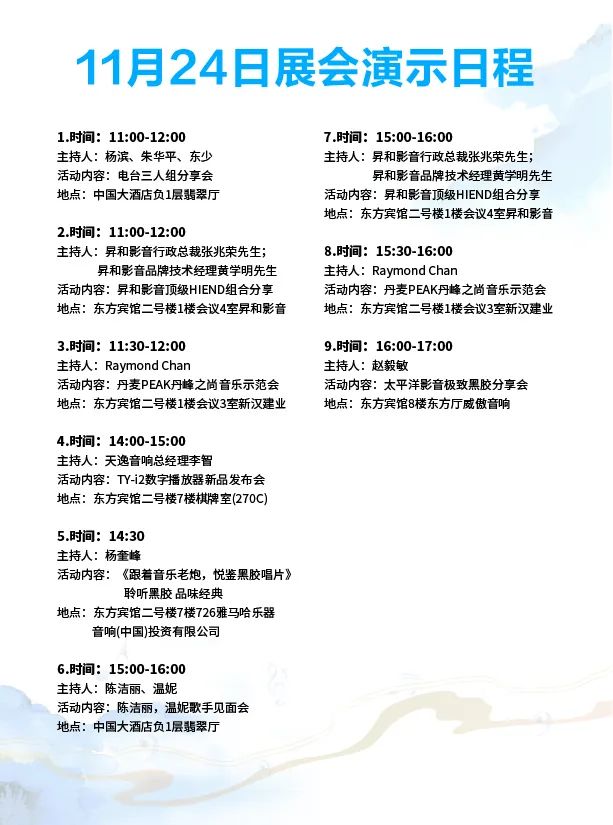 11月24日展会演示日程

1.时间：11:00-12:00
主持人：杨滨、朱华平、东少
活动内容：电台三人组分享会
地点：中国大酒店负1层翡翠厅

2.时间：11:00-12:00
主持人：昇和影音行政总裁张兆荣先生；
昇和影音品牌技术经理黄学明先生
活动内容：昇和影音顶级HIEND组合分享
地点：东方宾馆二号楼1楼会议4室昇和影音

3.时间：11:30-12:00
主持人：Raymond Chan
活动内容：丹麦PEAK丹峰之尚音乐示范会
地点：东方宾馆二号楼1楼会议3室新汉建业

4.时间：14:00-15:00
主持人：天逸音响总经理李智
活动内容：TY-i2数字播放器新品发布会
地点：东方宾馆二号楼7楼棋牌室(270C)

5.时间：14:30
主持人：杨奎峰
活动内容：《跟着音乐老炮，悦鉴黑胶唱片》
聆听黑胶 品味经典
地点：东方宾馆二号楼7楼726雅马哈乐器
音响(中国)投资有限公司

6.时间：15:00-16:00
主持人：陈洁丽、温妮
活动内容：陈洁丽，温妮歌手见面会
地点：中国大酒店负1层翡翠厅

7.时间：15:00-16:00
主持人：昇和影音行政总裁张兆荣先生；
昇和影音品牌技术经理黄学明先生
活动内容：昇和影音顶级HIEND组合分享
地点：东方宾馆二号楼1楼会议4室昇和影音

8.时间：15:30-16:00
主持人：Raymond Chan
活动内容：丹麦PEAK丹峰之尚音乐示范会
地点：东方宾馆二号楼1楼会议3室新汉建业

9.时间：16:00-17:00
主持人：赵毅敏
活动内容：太平洋影音极致黑胶分享会
地点：东方宾馆8楼东方厅威傲音响